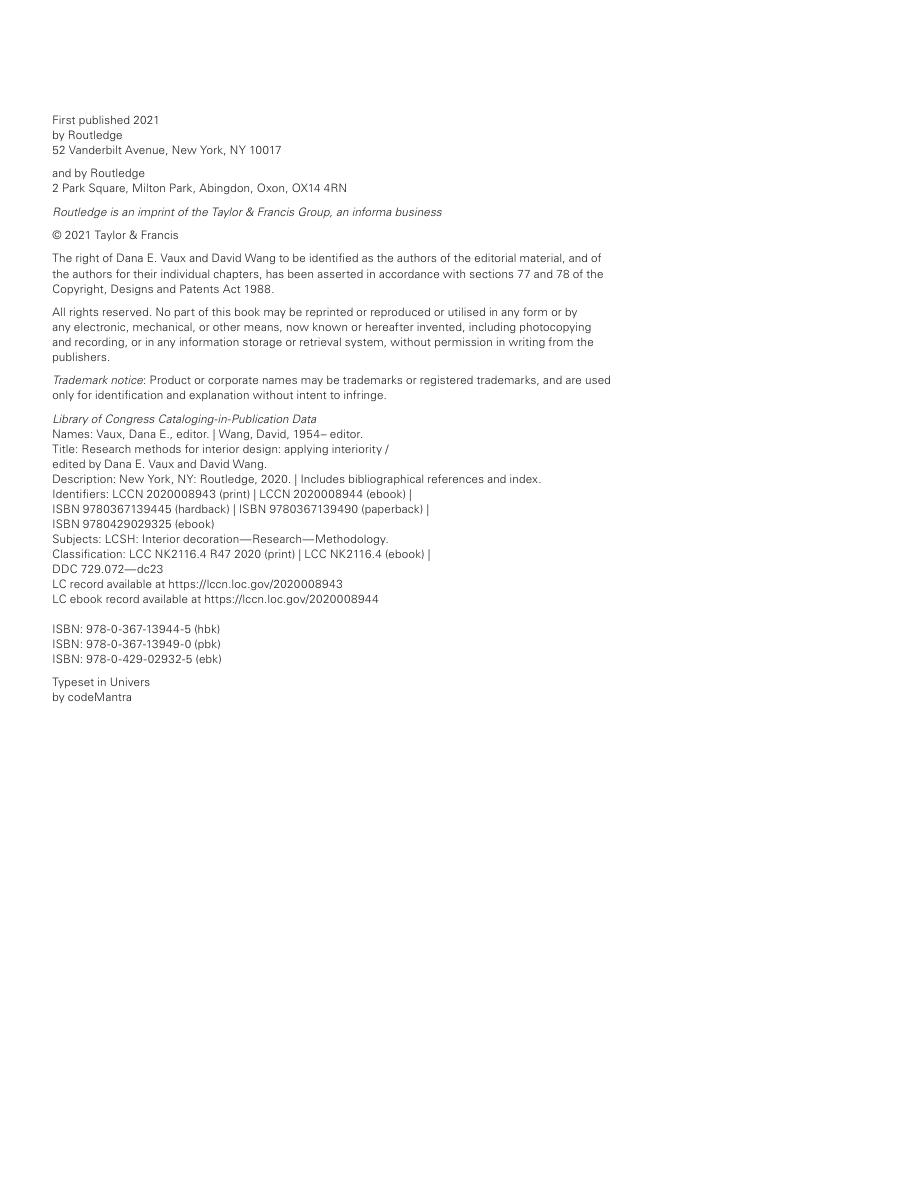 First published 2021
by Routledge
52 Vanderbilt Avenue, New York, NY 10017

and by Routledge
2 Park Square, Milton Park, Abingdon, Oxon, OX14 4RN

Routledge is an imprint of the Taylor & Francis Group, an informa business

© 2021 Taylor & Francis

The right of Dana E. Vaux and David Wang to be identified as the authors of the editorial material, and of the authors for their individual chapters, has been asserted in accordance with sections 77 and 78 of the Copyright, Designs and Patents Act 1988.

All rights reserved. No part of this book may be reprinted or reproduced or utilised in any form or by any electronic, mechanical, or other means, now known or hereafter invented, including photocopying and recording, or in any information storage or retrieval system, without permission in writing from the publishers.

Trademark notice: Product or corporate names may be trademarks or registered trademarks, and are used only for identification and explanation without intent to infringe.

Library of Congress Cataloging-in-Publication Data
Names: Vaux, Dana E., editor. | Wang, David, 1954– editor.
Title: Research methods for interior design: applying interiority /
edited by Dana E. Vaux and David Wang.
Description: New York, NY: Routledge, 2020. | Includes bibliographical references and index.
Identifiers: LCCN 2020008943 (print) | LCCN 2020008944 (ebook) |
ISBN 9780367139445 (hardback) | ISBN 9780367139490 (paperback) |
ISBN 9780429029325 (ebook)
Subjects: LCSH: Interior decoration—Research—Methodology.
Classification: LCC NK2116.4 R47 2020 (print) | LCC NK2116.4 (ebook) |
DDC 729.072—dc23
LC record available at https://lccn.loc.gov/2020008943
LC ebook record available at https://lccn.loc.gov/2020008944

ISBN: 978-0-367-13944-5 (hbk)
ISBN: 978-0-367-13949-0 (pbk)
ISBN: 978-0-429-02932-5 (ebk)

Typeset in Univers
by codeMantra